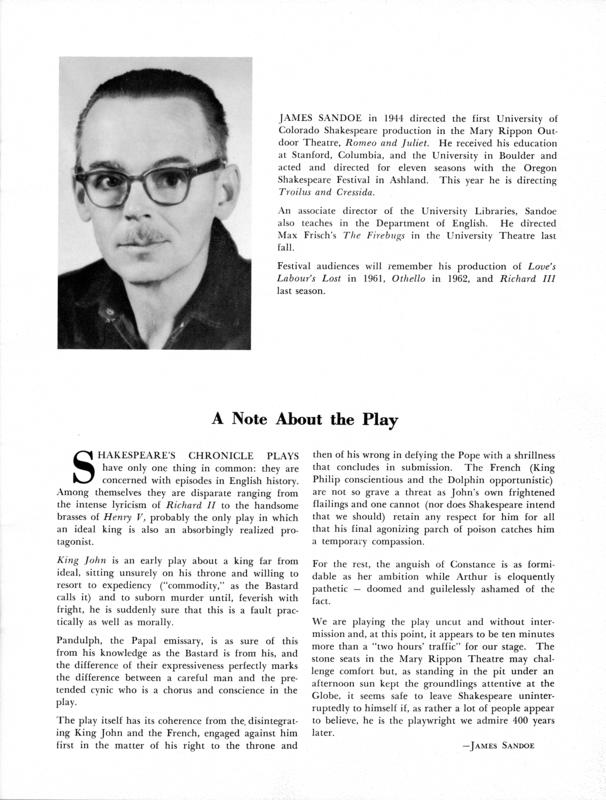 JAMES SANDOE in 1944 directed the first University of Colorado Shakespeare production in the Mary Rippon Outdoor Theatre, Romeo and Juliet. He received his education at Stanford, Columbia, and the University in Boulder and acted and directed for eleven seasons with the Oregon Shakespeare Festival in Ashland. This year he is directing Troilus and Cressida.

An associate director of the University Libraries, Sandoe also teaches in the Department of English. He directed Max Frisch's The Firebugs in the University Theatre last fall.

Festival audiences will remember his production of Love's Labour's Lost in 1961, Othello in 1962, and Richard III last season.

A Note About the Play

SHAKESPEARE'S CHRONICLE PLAYS have only one thing in common: they are concerned with episodes in English history. Among themselves they are disparate ranging from the intense lyricism of Richard II to the handsome brasses of Henry V, probably the only play in which an ideal king is also an absorbingly realized protagonist.

King John is an early play about a king far from ideal, sitting unsurely on his throne and willing to resort to expediency ("commodity," as the Bastard calls it) and to suborn murder until, feverish with fright, he is suddenly sure that this is a fault practically as well as morally.

Pandulph, the Papal emissary, is as sure of this from his knowledge as the Bastard is from his, and the difference of their expressiveness perfectly marks the difference between a careful man and the pretended cynic who is a chorus and conscience in the play.

The play itself has its coherence from the disintegrating King John and the French, engaged against him first in the matter of his right to the throne and then of his wrong in defying the Pope with a shrillness that concludes in submission. The French (King Philip conscientious and the Dolphin opportunistic) are not so grave a threat as John's own frightened flailings and one cannot (nor does Shakespeare intend that we should) retain any respect for him for all that his final agonizing parch of poison catches him a temporary compassion.

For the rest, the anguish of Constance is as formidable as her ambition while Arthur is eloquently pathetic — doomed and guilelessly ashamed of the fact.

We are playing the play uncut and without intermission and, at this point, it appears to be ten minutes more than a "two hours' traffic" for our stage. The stone seats in the Mary Rippon Theatre may challenge comfort but, as standing in the pit under an afternoon sun kept the groundlings attentive at the Globe, it seems safe to leave Shakespeare uninterruptedly to himself if, as rather a lot of people appear to believe, he is the playwright we admire 400 years later.

—JAMES SANDOE